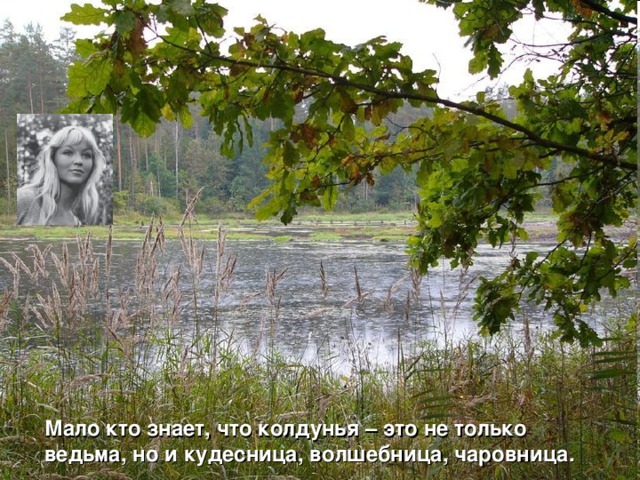 Мало кто знает, что колдунья – это не только ведьма, но и кудесница, волшебница, чаровница.